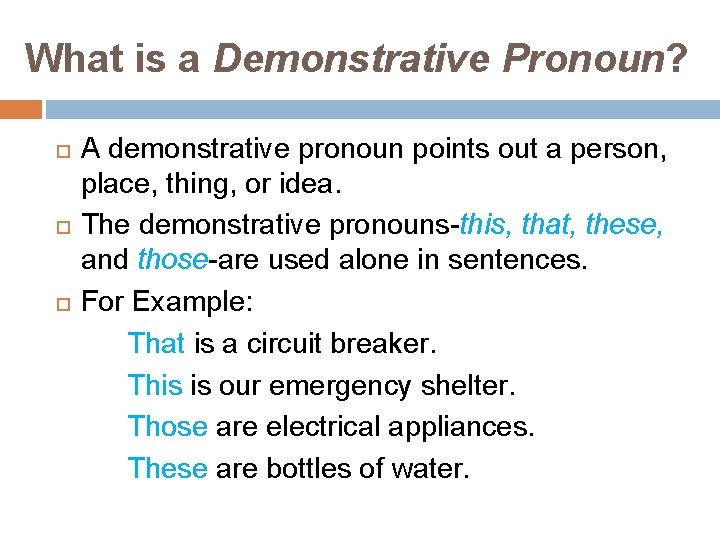 What is a Demonstrative Pronoun?

A demonstrative pronoun points out a person, place, thing, or idea.

The demonstrative pronouns-this, that, these, and those-are used alone in sentences.

For Example:

That is a circuit breaker.

This is our emergency shelter.

Those are electrical appliances.

These are bottles of water.